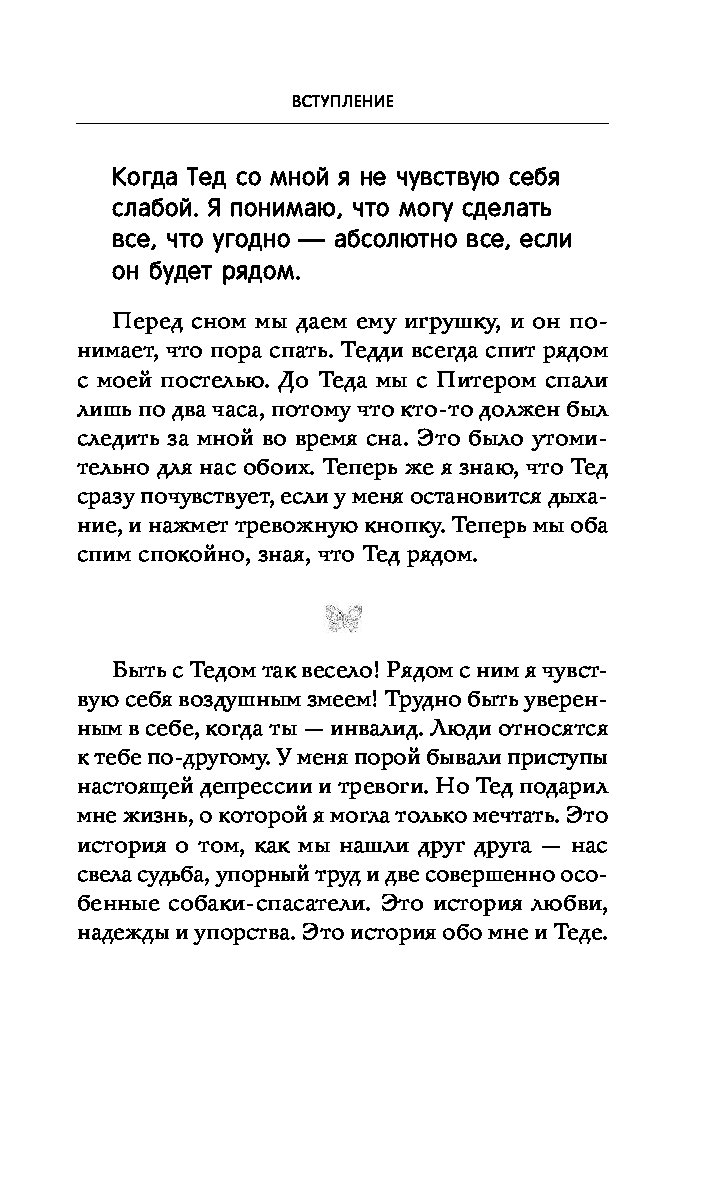 ВСТУПЛЕНИЕ

Когда Тед со мной я не чувствую себя слабой. Я понимаю, что могу сделать все, что угодно — абсолютно все, если он будет рядом.

Перед сном мы даем ему игрушку, и он понимает, что пора спать. Тедди всегда спит рядом с моей постелью. До Теда мы с Питером спали лишь по два часа, потому что кто-то должен был следить за мной во время сна. Это было утомительно для нас обоих. Теперь же я знаю, что Тед сразу почувствует, если у меня остановится дыхание, и нажмет тревожную кнопку. Теперь мы оба спим спокойно, зная, что Тед рядом.

Быть с Тедом так весело! Рядом с ним я чувствую себя воздушным змеем! Трудно быть уверенным в себе, когда ты — инвалид. Люди относятся к тебе по-другому. У меня порой бывали приступы настоящей депрессии и тревоги. Но Тед подарил мне жизнь, о которой я могла только мечтать. Это история о том, как мы нашли друг друга — нас свела судьба, упорный труд и две совершенно особенные собаки-спасатели. Это история любви, надежды и упорства. Это история обо мне и Теде.